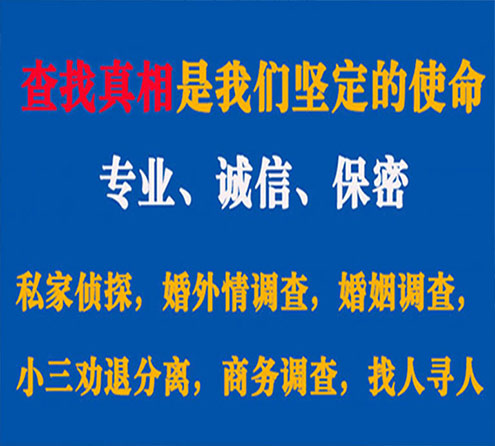 查找真相是我们坚定的使命

专业、诚信、保密

私家侦探，婚外情调查，婚姻调查，

小三劝退分离，商务调查，找人寻人